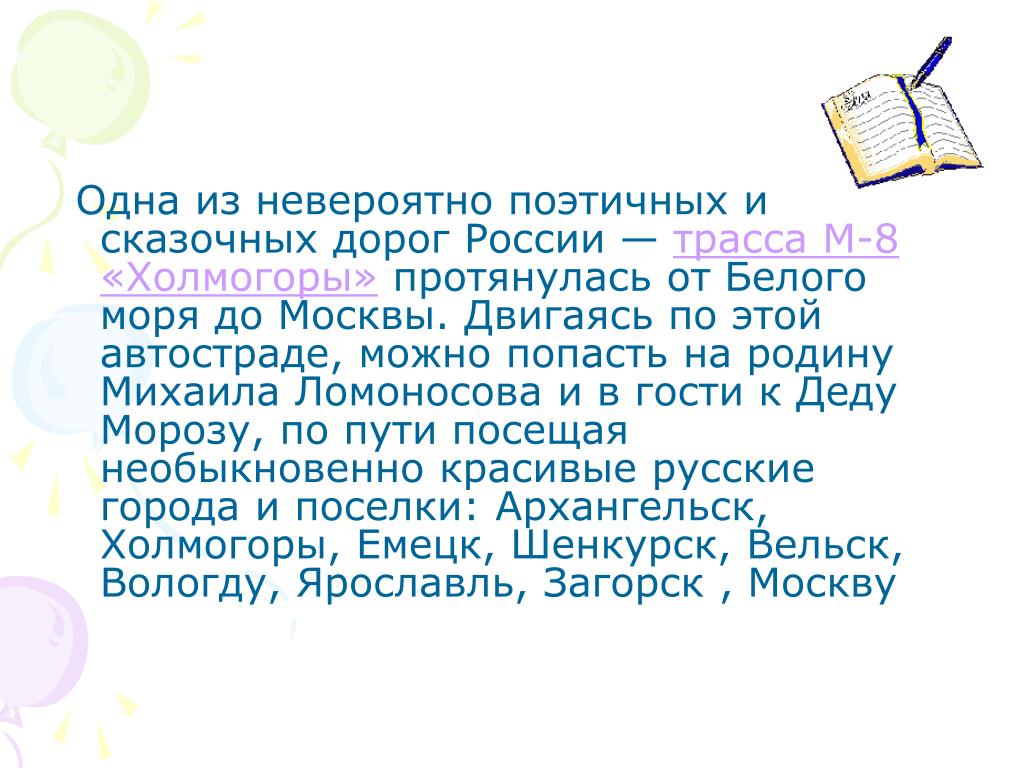 Одна из невероятно поэтичных и сказочных дорог России — трасса М-8 «Холмогоры» протянулась от Белого моря до Москвы. Двигаясь по этой автостраде, можно попасть на родину Михаила Ломоносова и в гости к Деду Морозу, по пути посещая необыкновенно красивые русские города и поселки: Архангельск, Холмогоры, Емецк, Шенкурск, Вельск, Вологду, Ярославль, Загорск , Москву